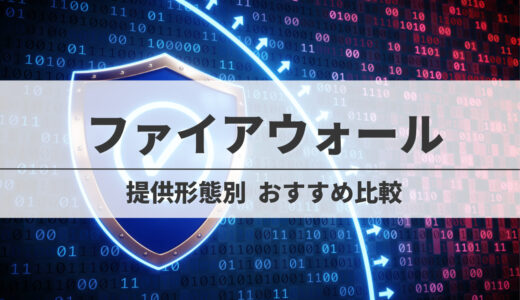 ファイアウォール

提供形態別 おすすめ比較